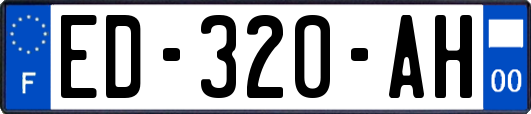 F
ED-320-AH
00